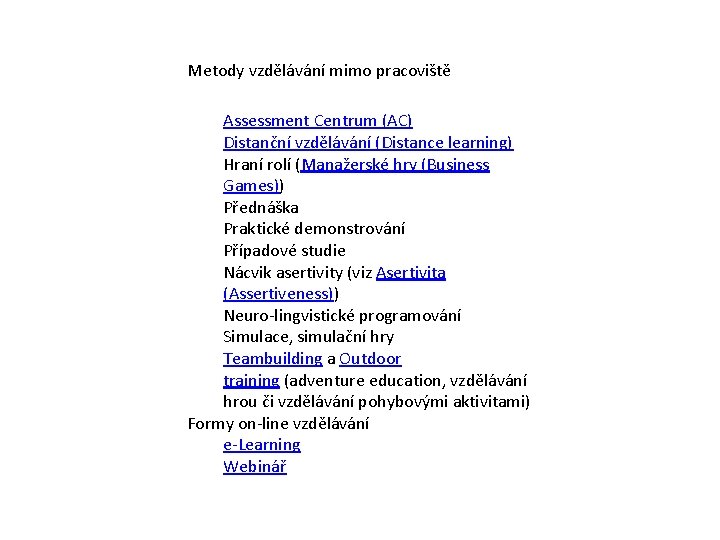 Metody vzdělávání mimo pracoviště

Assessment Centrum (AC)
Distanční vzdělávání (Distance learning)
Hraní rolí (Manažerské hry (Business Games))
Přednáška
Praktické demonstrování
Případové studie
Nácvik asertivity (viz Asertivita (Assertiveness))
Neuro-lingvistické programování
Simulace, simulační hry
Teambuilding a Outdoor training (adventure education, vzdělávání hrou či vzdělávání pohybovými aktivitami)

Formy on-line vzdělávání
e-Learning
Webinář